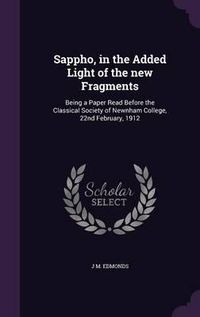 Sappho, in the Added Light of the new Fragments

Being a Paper Read Before the Classical Society of Newnham College, 22nd February, 1912

Scholar
SELECT

J M. EDMONDS